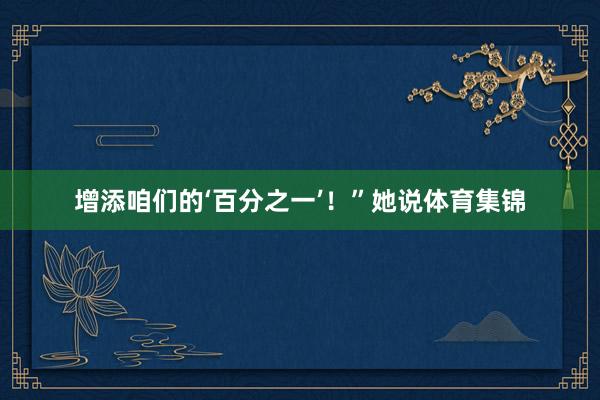 增添咱们的‘百分之一’！”她说体育集锦